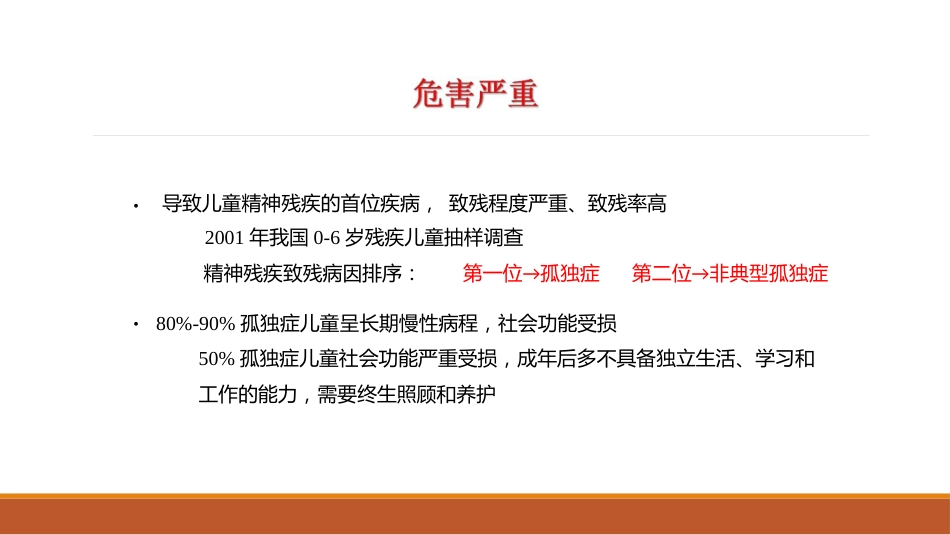 危害严重

• 导致儿童精神残疾的首位疾病， 致残程度严重、致残率高

2001 年我国 0-6 岁残疾儿童抽样调查

精神残疾致残病因排序： 第一位→孤独症 第二位→非典型孤独症

• 80%-90% 孤独症儿童呈长期慢性病程，社会功能受损

50% 孤独症儿童社会功能严重受损，成年后多不具备独立生活、学习和工作的能力，需要终生照顾和养护